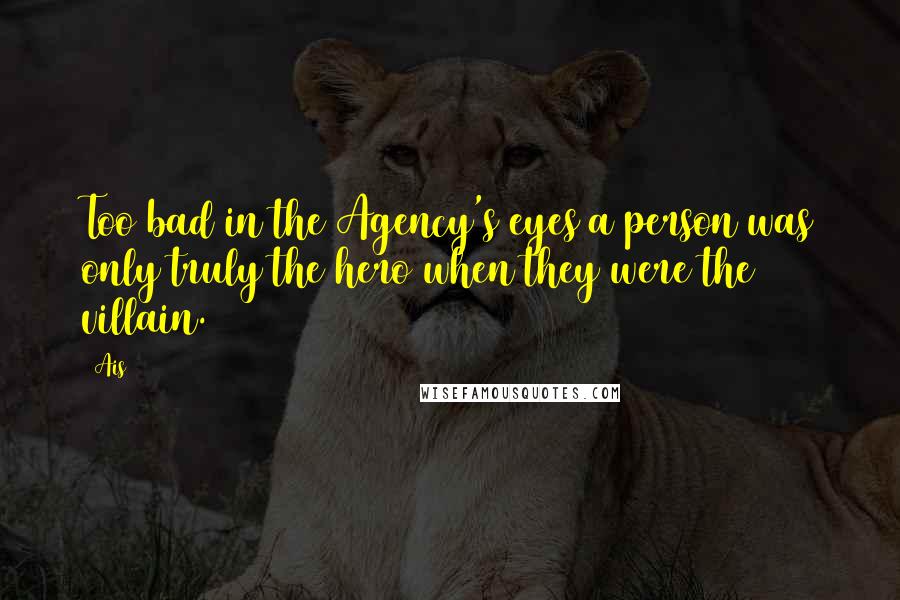 Too bad in the Agency's eyes a person was only truly the hero when they were the villain.

Ais

WISEFAMOUSQUOTES.COM